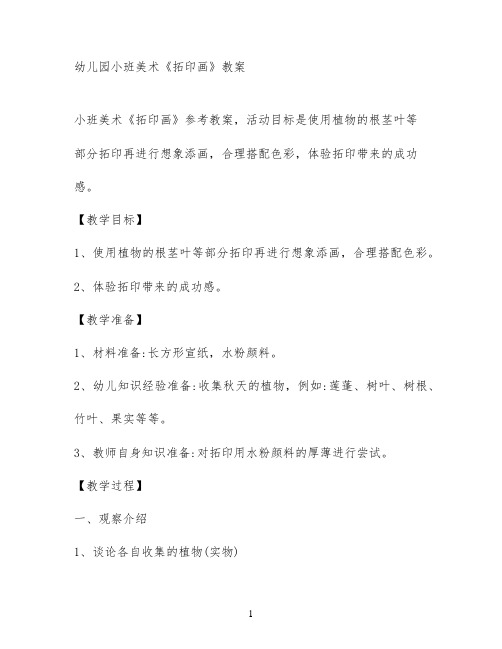 幼儿园小班美术《拓印画》教案

小班美术《拓印画》参考教案，活动目标是使用植物的根茎叶等部分拓印再进行想象添画，合理搭配色彩，体验拓印带来的成功感。

【教学目标】

1、使用植物的根茎叶等部分拓印再进行想象添画，合理搭配色彩。

2、体验拓印带来的成功感。

【教学准备】

1、材料准备:长方形宣纸，水粉颜料。

2、幼儿知识经验准备:收集秋天的植物，例如:莲蓬、树叶、树根、竹叶、果实等等。

3、教师自身知识准备:对拓印用水粉颜料的厚薄进行尝试。

【教学过程】

一、观察介绍

1、谈论各自收集的植物(实物)

1